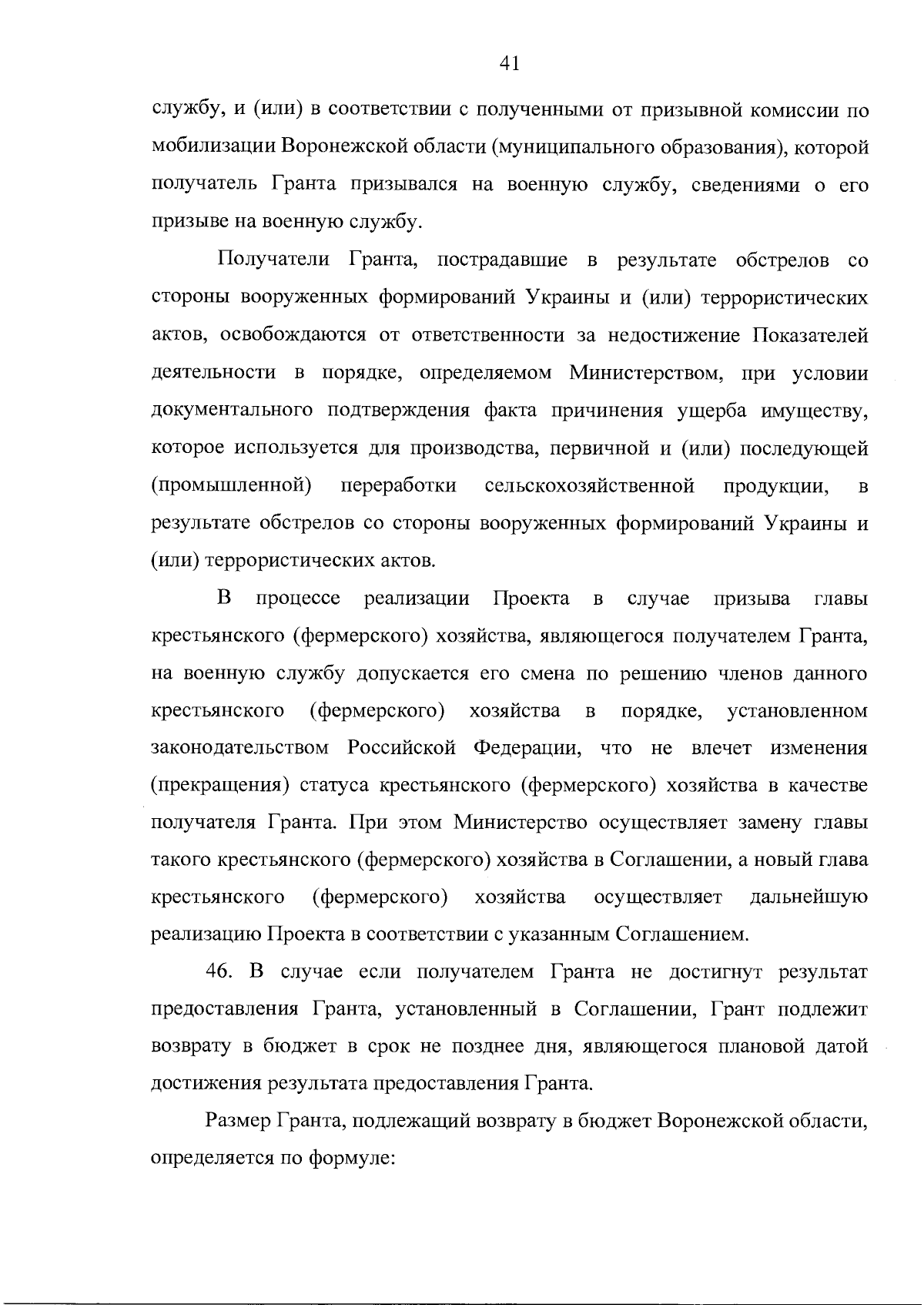 41

службу, и (или) в соответствии с полученными от призывной комиссии по мобилизации Воронежской области (муниципального образования), которой получатель Гранта призывался на военную службу, сведениями о его призыве на военную службу.

Получатели Гранта, пострадавшие в результате обстрелов со стороны вооруженных формирований Украины и (или) террористических актов, освобождаются от ответственности за недостижение Показателей деятельности в порядке, определяемом Министерством, при условии документального подтверждения факта причинения ущерба имуществу, которое используется для производства, первичной и (или) последующей (промышленной) переработки сельскохозяйственной продукции, в результате обстрелов со стороны вооруженных формирований Украины и (или) террористических актов.

В процессе реализации Проекта в случае призыва главы крестьянского (фермерского) хозяйства, являющегося получателем Гранта, на военную службу допускается его смена по решению членов данного крестьянского (фермерского) хозяйства в порядке, установленном законодательством Российской Федерации, что не влечет изменения (прекращения) статуса крестьянского (фермерского) хозяйства в качестве получателя Гранта. При этом Министерство осуществляет замену главы такого крестьянского (фермерского) хозяйства в Соглашении, а новый глава крестьянского (фермерского) хозяйства осуществляет дальнейшую реализацию Проекта в соответствии с указанным Соглашением.

46. В случае если получателем Гранта не достигнут результат предоставления Гранта, установленный в Соглашении, Грант подлежит возврату в бюджет в срок не позднее дня, являющегося плановой датой достижения результата предоставления Гранта.

Размер Гранта, подлежащий возврату в бюджет Воронежской области, определяется по формуле: